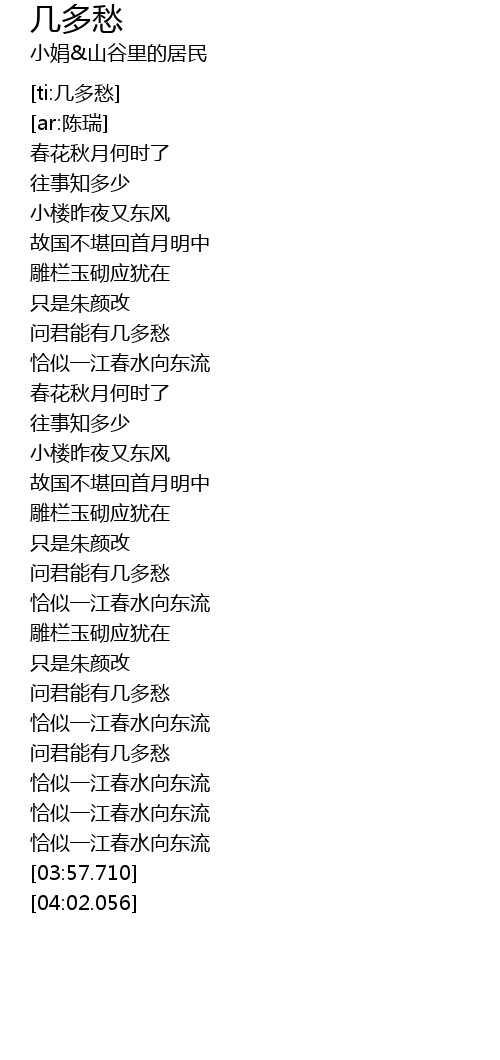 几多愁
小娟&山谷里的居民

[ti:几多愁]
[ar:陈瑞]
春花秋月何时了
往事知多少
小楼昨夜又东风
故国不堪回首月明中
雕栏玉砌应犹在
只是朱颜改
问君能有几多愁
恰似一江春水向东流
春花秋月何时了
往事知多少
小楼昨夜又东风
故国不堪回首月明中
雕栏玉砌应犹在
只是朱颜改
问君能有几多愁
恰似一江春水向东流
雕栏玉砌应犹在
只是朱颜改
问君能有几多愁
恰似一江春水向东流
问君能有几多愁
恰似一江春水向东流
恰似一江春水向东流
恰似一江春水向东流
[03:57.710]
[04:02.056]